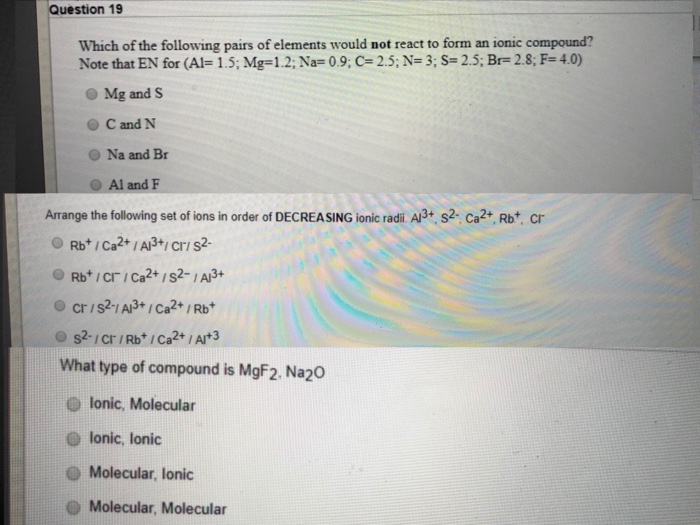 Question 19

Which of the following pairs of elements would **not** react to form an ionic compound? Note that EN for (Al= 1.5; Mg=1.2; Na= 0.9; C= 2.5; N= 3; S= 2.5; Br= 2.8; F= 4.0)

Mg and S

C and N

Na and Br

Al and F

Arrange the following set of ions in order of DECREASING ionic radii. $Al^{3+}$, $S^{2-}$, $Ca^{2+}$, $Rb^{+}$, $Cl^{-}$

$Rb^{+}$ / $Ca^{2+}$ / $Al^{3+}$/ $Cl^{-}$/ $S^{2-}$

$Rb^{+}$ / $Cl^{-}$ / $Ca^{2+}$ / $S^{2-}$ / $Al^{3+}$

$Cl^{-}$ / $S^{2-}$/ $Al^{3+}$ / $Ca^{2+}$ / $Rb^{+}$

$S^{2-}$ / $Cl^{-}$ / $Rb^{+}$ / $Ca^{2+}$ / $Al^{+3}$

What type of compound is $MgF_2$, $Na_2O$

Ionic, Molecular

Ionic, Ionic

Molecular, Ionic

Molecular, Molecular